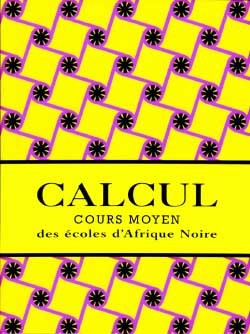 CALCUL
COURS MOYEN
des écoles d'Afrique Noire